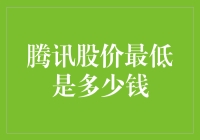 腾讯股价最低是多少钱